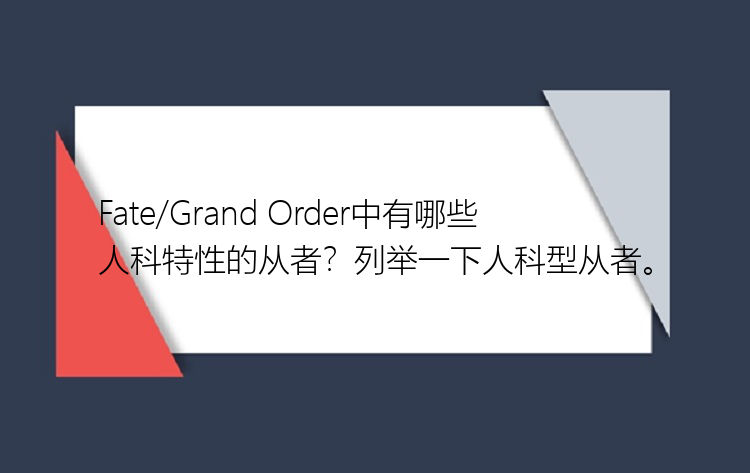 Fate/Grand Order中有哪些人科特性的从者？列举一下人科型从者。